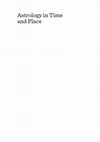 Astrology in Time and Place